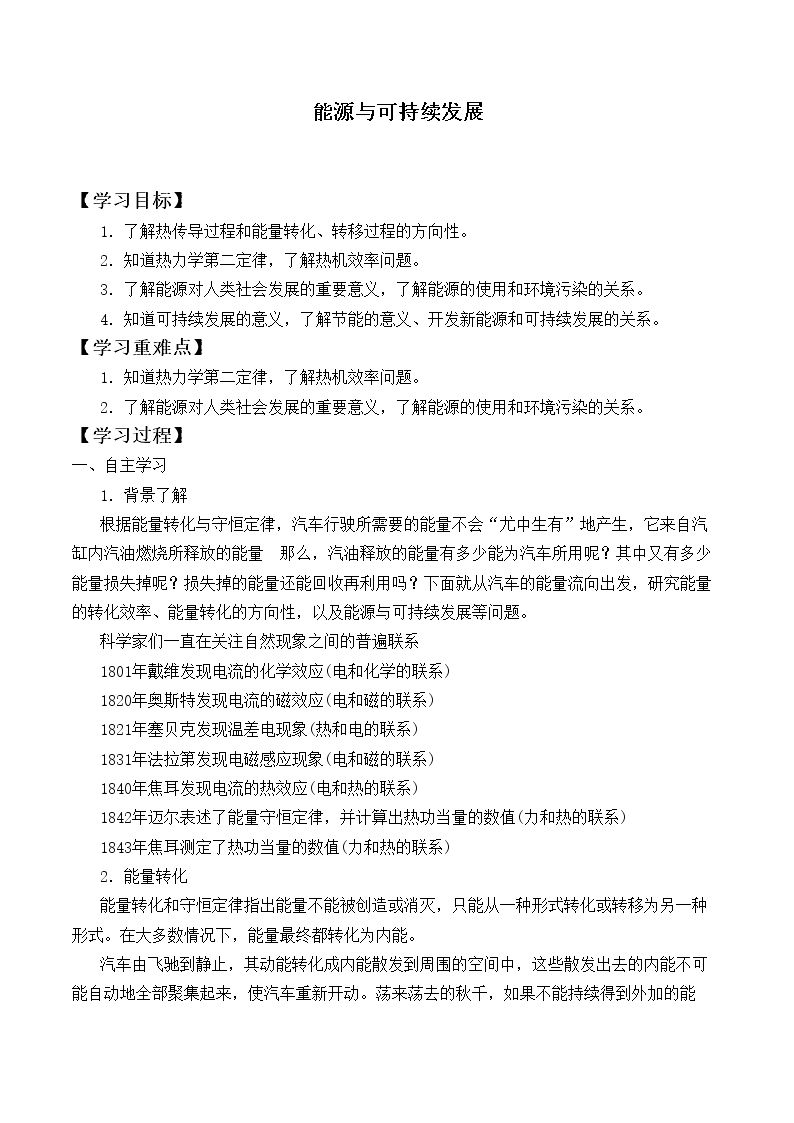 能源与可持续发展

【学习目标】

1.了解热传导过程和能量转化、转移过程的方向性。

2.知道热力学第二定律，了解热机效率问题。

3.了解能源对人类社会发展的重要意义，了解能源的使用和环境污染的关系。

4.知道可持续发展的意义，了解节能的意义、开发新能源和可持续发展的关系。

【学习重难点】

1.知道热力学第二定律，了解热机效率问题。

2.了解能源对人类社会发展的重要意义，了解能源的使用和环境污染的关系。

【学习过程】

一、自主学习

1.背景了解

根据能量转化与守恒定律，汽车行驶所需要的能量不会“尤中生有”地产生，它来自汽缸内汽油燃烧所释放的能量 那么，汽油释放的能量有多少能为汽车所用呢？其中又有多少能量损失掉呢？损失掉的能量还能回收再利用吗？下面就从汽车的能量流向出发，研究能量的转化效率、能量转化的方向性，以及能源与可持续发展等问题。

科学家们一直在关注自然现象之间的普遍联系

1801年戴维发现电流的化学效应(电和化学的联系)

1820年奥斯特发现电流的磁效应(电和磁的联系)

1821年塞贝克发现温差电现象(热和电的联系)

1831年法拉第发现电磁感应现象(电和磁的联系)

1840年焦耳发现电流的热效应(电和热的联系)

1842年迈尔表述了能量守恒定律，并计算出热功当量的数值(力和热的联系)

1843年焦耳测定了热功当量的数值(力和热的联系)

2.能量转化

能量转化和守恒定律指出能量不能被创造或消灭，只能从一种形式转化或转移为另一种形式。在大多数情况下，能量最终都转化为内能。

汽车由飞驰到静止，其动能转化成内能散发到周围的空间中，这些散发出去的内能不可能自动地全部聚集起来，使汽车重新开动。荡来荡去的秋千，如果不能持续得到外加的能